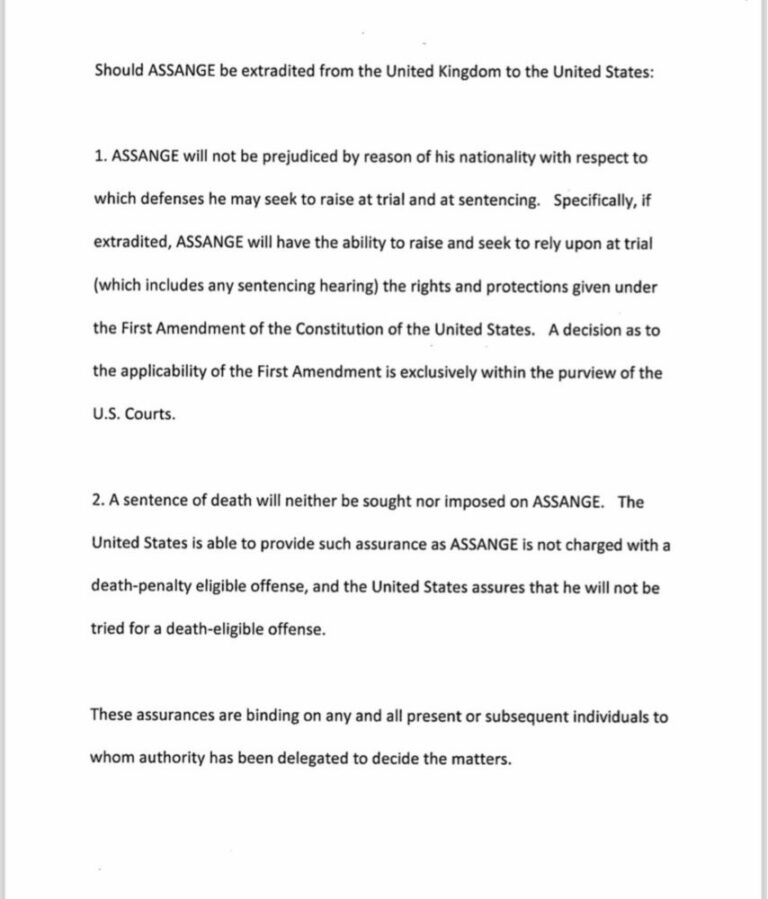 Should ASSANGE be extradited from the United Kingdom to the United States:

1. ASSANGE will not be prejudiced by reason of his nationality with respect to which defenses he may seek to raise at trial and at sentencing. Specifically, if extradited, ASSANGE will have the ability to raise and seek to rely upon at trial (which includes any sentencing hearing) the rights and protections given under the First Amendment of the Constitution of the United States. A decision as to the applicability of the First Amendment is exclusively within the purview of the U.S. Courts.

2. A sentence of death will neither be sought nor imposed on ASSANGE. The United States is able to provide such assurance as ASSANGE is not charged with a death-penalty eligible offense, and the United States assures that he will not be tried for a death-eligible offense.

These assurances are binding on any and all present or subsequent individuals to whom authority has been delegated to decide the matters.